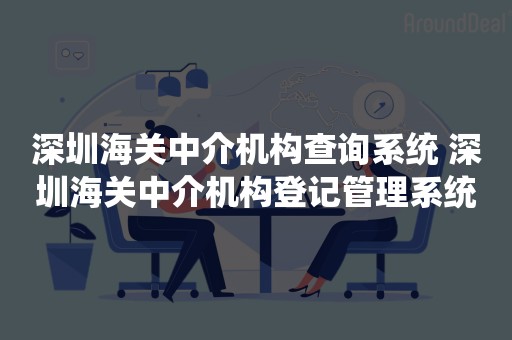 AroundDeal

深圳海关中介机构查询系统 深圳海关中介机构登记管理系统